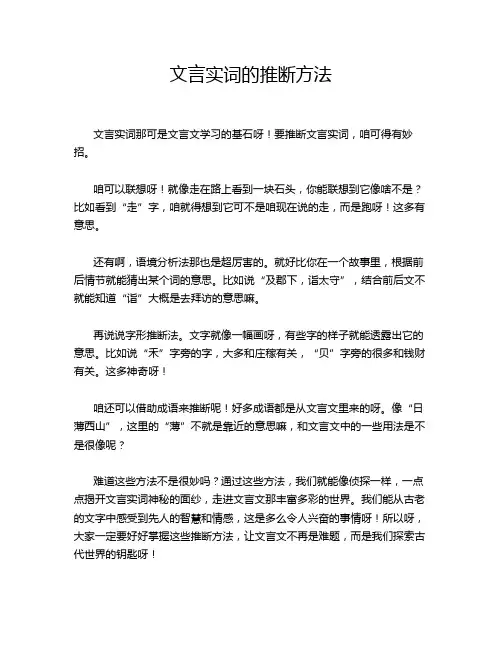 文言实词的推断方法

文言实词那可是文言文学习的基石呀！要推断文言实词，咱可得有妙招。

咱可以联想呀！就像走在路上看到一块石头，你能联想到它像啥不是？比如看到“走”字，咱就得想到它可不是咱现在说的走，而是跑呀！这多有意思。

还有啊，语境分析法那也是超厉害的。就好比你在一个故事里，根据前后情节就能猜出某个词的意思。比如说“及郡下，诣太守”，结合前后文不就能知道“诣”大概是去拜访的意思嘛。

再说说字形推断法。文字就像一幅画呀，有些字的样子就能透露出它的意思。比如说“禾”字旁的字，大多和庄稼有关，“贝”字旁的很多和钱财有关。这多神奇呀！

咱还可以借助成语来推断呢！好多成语都是从文言文里来的呀。像“日薄西山”，这里的“薄”不就是靠近的意思嘛，和文言文中的一些用法是不是很像呢？

难道这些方法不是很妙吗？通过这些方法，我们就能像侦探一样，一点点揭开文言实词神秘的面纱，走进文言文那丰富多彩的世界。我们能从古老的文字中感受到先人的智慧和情感，这是多么令人兴奋的事情呀！所以呀，大家一定要好好掌握这些推断方法，让文言文不再是难题，而是我们探索古代世界的钥匙呀！